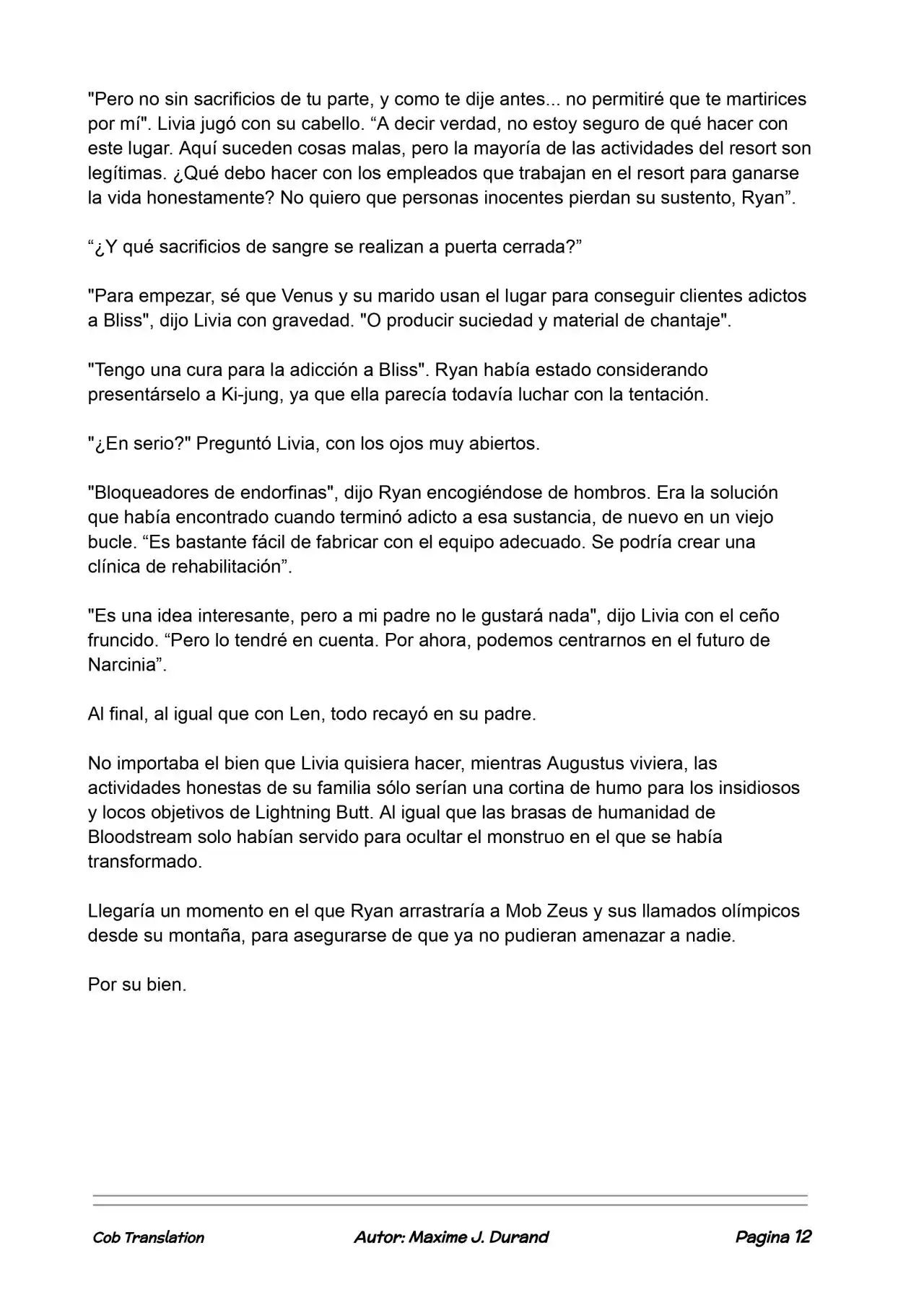 "Pero no sin sacrificios de tu parte, y como te dije antes... no permitiré que te martirices por mí". Livia jugó con su cabello. "A decir verdad, no estoy seguro de qué hacer con este lugar. Aquí suceden cosas malas, pero la mayoría de las actividades del resort son legítimas. ¿Qué debo hacer con los empleados que trabajan en el resort para ganarse la vida honestamente? No quiero que personas inocentes pierdan su sustento, Ryan".

"¿Y qué sacrificios de sangre se realizan a puerta cerrada?"

"Para empezar, sé que Venus y su marido usan el lugar para conseguir clientes adictos a Bliss", dijo Livia con gravedad. "O producir suciedad y material de chantaje".

"Tengo una cura para la adicción a Bliss". Ryan había estado considerando presentárselo a Ki-jung, ya que ella parecía todavía luchar con la tentación.

"¿En serio?" Preguntó Livia, con los ojos muy abiertos.

"Bloqueadores de endorfinas", dijo Ryan encogiéndose de hombros. Era la solución que había encontrado cuando terminó adicto a esa sustancia, de nuevo en un viejo bucle. "Es bastante fácil de fabricar con el equipo adecuado. Se podría crear una clínica de rehabilitación".

"Es una idea interesante, pero a mi padre no le gustará nada", dijo Livia con el ceño fruncido. "Pero lo tendré en cuenta. Por ahora, podemos centrarnos en el futuro de Narcinia".

Al final, al igual que con Len, todo recayó en su padre.

No importaba el bien que Livia quisiera hacer, mientras Augustus viviera, las actividades honestas de su familia sólo serían una cortina de humo para los insidiosos y locos objetivos de Lightning Butt. Al igual que las brasas de humanidad de Bloodstream solo habían servido para ocultar el monstruo en el que se había transformado.

Llegaría un momento en el que Ryan arrastraría a Mob Zeus y sus llamados olímpicos desde su montaña, para asegurarse de que ya no pudieran amenazar a nadie.

Por su bien.

Cob Translation Autor: Maxime J. Durand Pagina 12